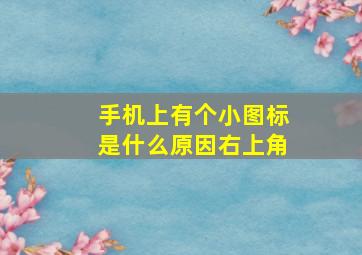 手机上有个小图标
是什么原因右上角